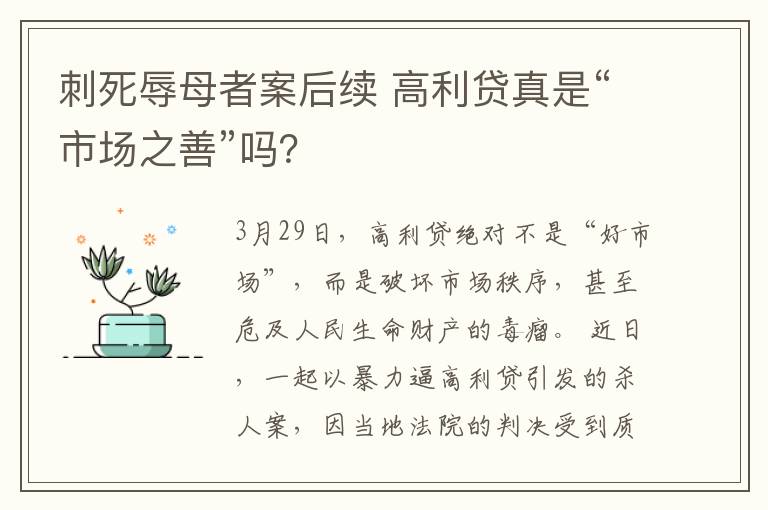 刺死辱母者案后续 高利贷真是“市场之善”吗?

3月29日，高利贷绝对不是“好市场”，而是破坏市场秩序，甚至危及人民生命财产的毒瘤。近日，一起以暴力逼高利贷引发的杀人案，因当地法院的判决受到质